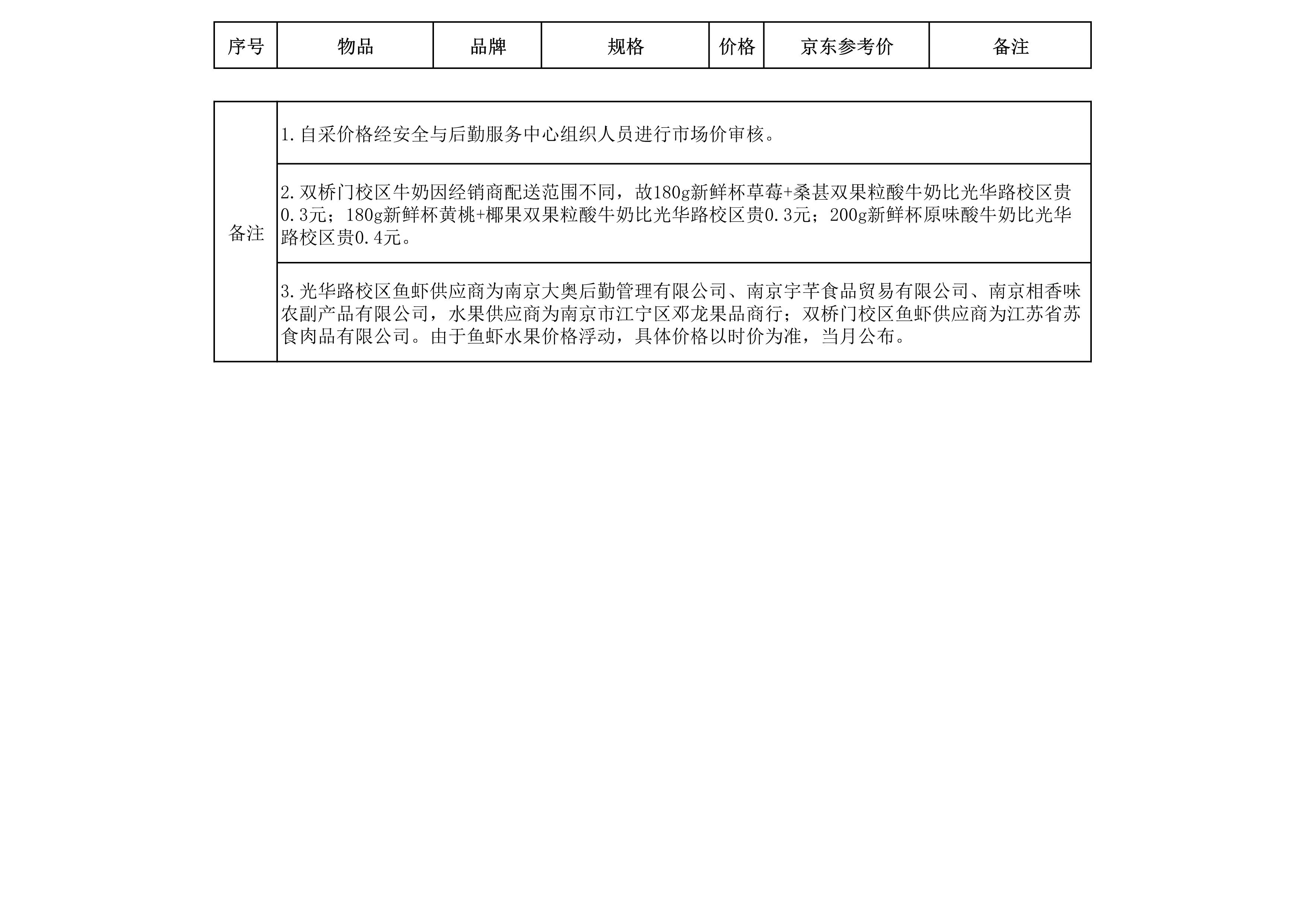 | 序号 | 物品 | 品牌 | 规格 | 价格 | 京东参考价 | 备注 |
|---|---|---|---|---|---|---|

| 备注 | 1.自采价格经安全与后勤服务中心组织人员进行市场价审核。 |
|---|---|
| | 2.双桥门校区牛奶因经销商配送范围不同，故180g新鲜杯草莓+桑甚双果粒酸牛奶比光华路校区贵0.3元；180g新鲜杯黄桃+椰果双果粒酸牛奶比光华路校区贵0.3元；200g新鲜杯原味酸牛奶比光华路校区贵0.4元。 |
| | 3.光华路校区鱼虾供应商为南京大奥后勤管理有限公司、南京宇芊食品贸易有限公司、南京相香味农副产品有限公司，水果供应商为南京市江宁区邓龙果品商行；双桥门校区鱼虾供应商为江苏省苏食肉品有限公司。由于鱼虾水果价格浮动，具体价格以时价为准，当月公布。 |